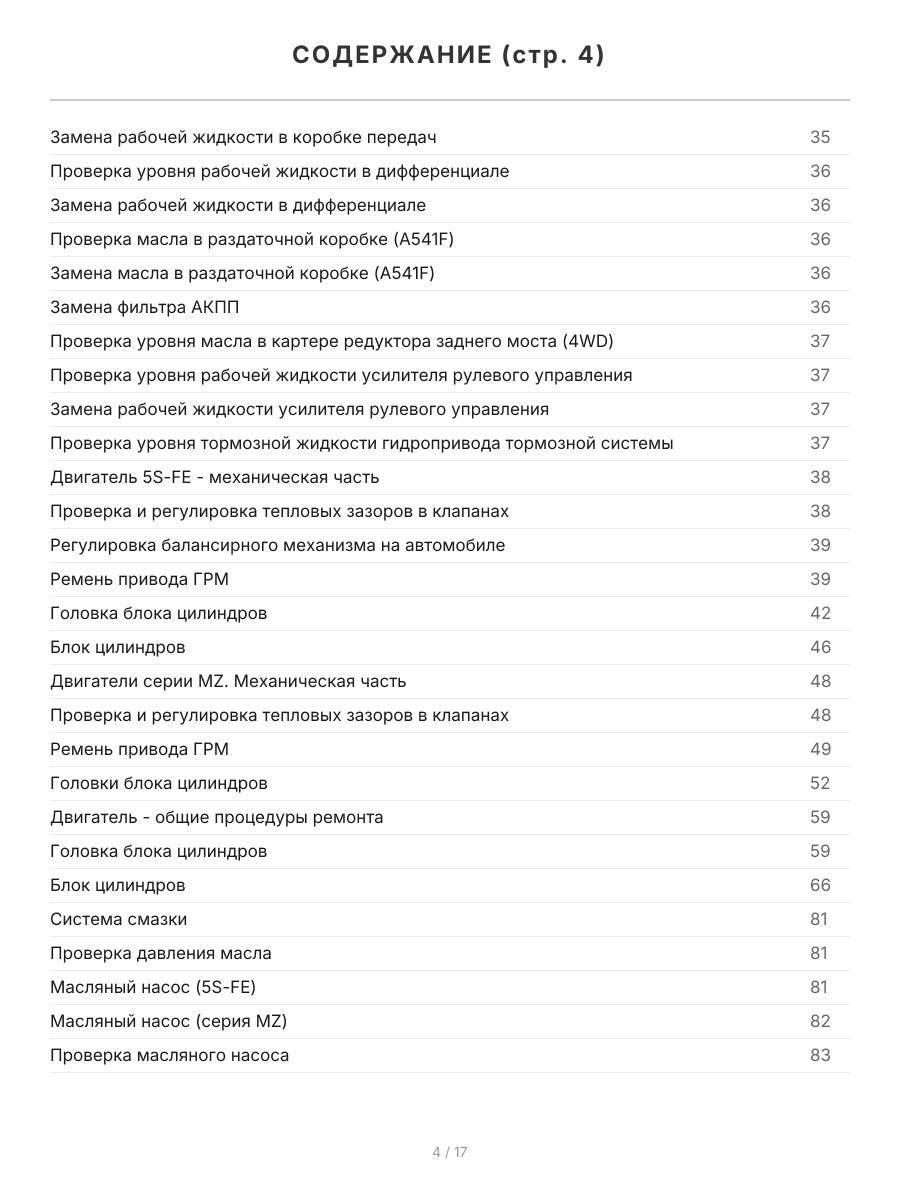 СОДЕРЖАНИЕ (стр. 4)

| | |
|---|---|
| Замена рабочей жидкости в коробке передач | 35 |
| Проверка уровня рабочей жидкости в дифференциале | 36 |
| Замена рабочей жидкости в дифференциале | 36 |
| Проверка масла в раздаточной коробке (A541F) | 36 |
| Замена масла в раздаточной коробке (A541F) | 36 |
| Замена фильтра АКПП | 36 |
| Проверка уровня масла в картере редуктора заднего моста (4WD) | 37 |
| Проверка уровня рабочей жидкости усилителя рулевого управления | 37 |
| Замена рабочей жидкости усилителя рулевого управления | 37 |
| Проверка уровня тормозной жидкости гидропривода тормозной системы | 37 |
| Двигатель 5S-FE - механическая часть | 38 |
| Проверка и регулировка тепловых зазоров в клапанах | 38 |
| Регулировка балансирного механизма на автомобиле | 39 |
| Ремень привода ГРМ | 39 |
| Головка блока цилиндров | 42 |
| Блок цилиндров | 46 |
| Двигатели серии MZ. Механическая часть | 48 |
| Проверка и регулировка тепловых зазоров в клапанах | 48 |
| Ремень привода ГРМ | 49 |
| Головки блока цилиндров | 52 |
| Двигатель - общие процедуры ремонта | 59 |
| Головка блока цилиндров | 59 |
| Блок цилиндров | 66 |
| Система смазки | 81 |
| Проверка давления масла | 81 |
| Масляный насос (5S-FE) | 81 |
| Масляный насос (серия MZ) | 82 |
| Проверка масляного насоса | 83 |

4 / 17